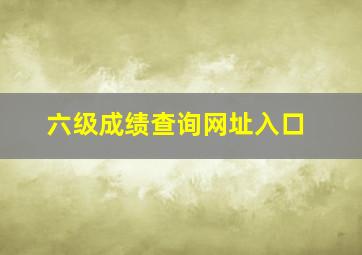 六级成绩查询网址入口